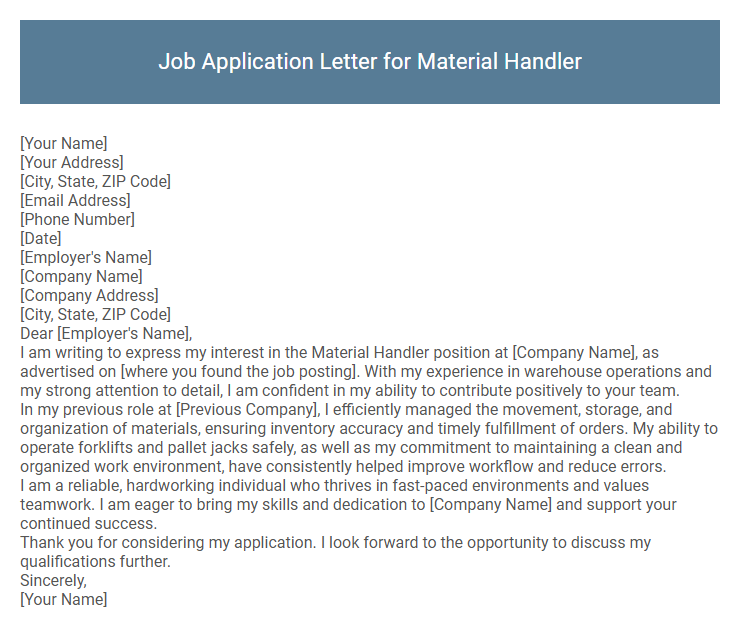 Job Application Letter for Material Handler

[Your Name]
[Your Address]
[City, State, ZIP Code]
[Email Address]
[Phone Number]
[Date]
[Employer's Name]
[Company Name]
[Company Address]
[City, State, ZIP Code]
Dear [Employer's Name],

I am writing to express my interest in the Material Handler position at [Company Name], as advertised on [where you found the job posting]. With my experience in warehouse operations and my strong attention to detail, I am confident in my ability to contribute positively to your team.

In my previous role at [Previous Company], I efficiently managed the movement, storage, and organization of materials, ensuring inventory accuracy and timely fulfillment of orders. My ability to operate forklifts and pallet jacks safely, as well as my commitment to maintaining a clean and organized work environment, have consistently helped improve workflow and reduce errors.

I am a reliable, hardworking individual who thrives in fast-paced environments and values teamwork. I am eager to bring my skills and dedication to [Company Name] and support your continued success.

Thank you for considering my application. I look forward to the opportunity to discuss my qualifications further.

Sincerely,
[Your Name]